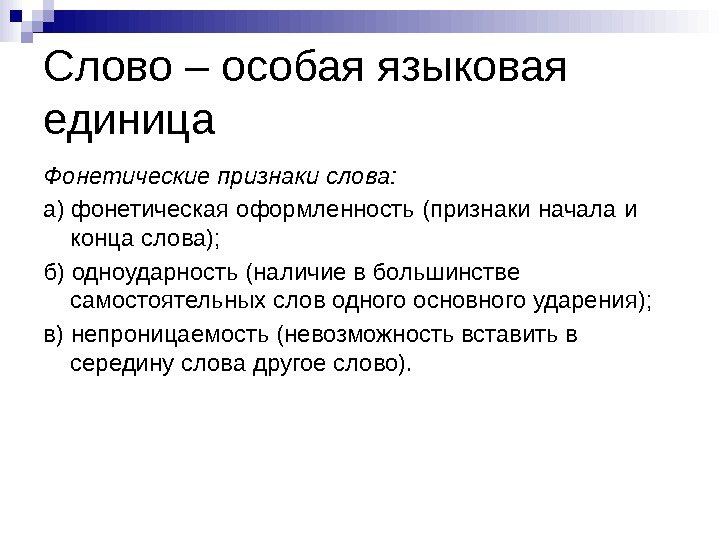 Слово – особая языковая единица

Фонетические признаки слова:

а) фонетическая оформленность (признаки начала и конца слова);

б) одноударность (наличие в большинстве самостоятельных слов одного основного ударения);

в) непроницаемость (невозможность вставить в середину слова другое слово).